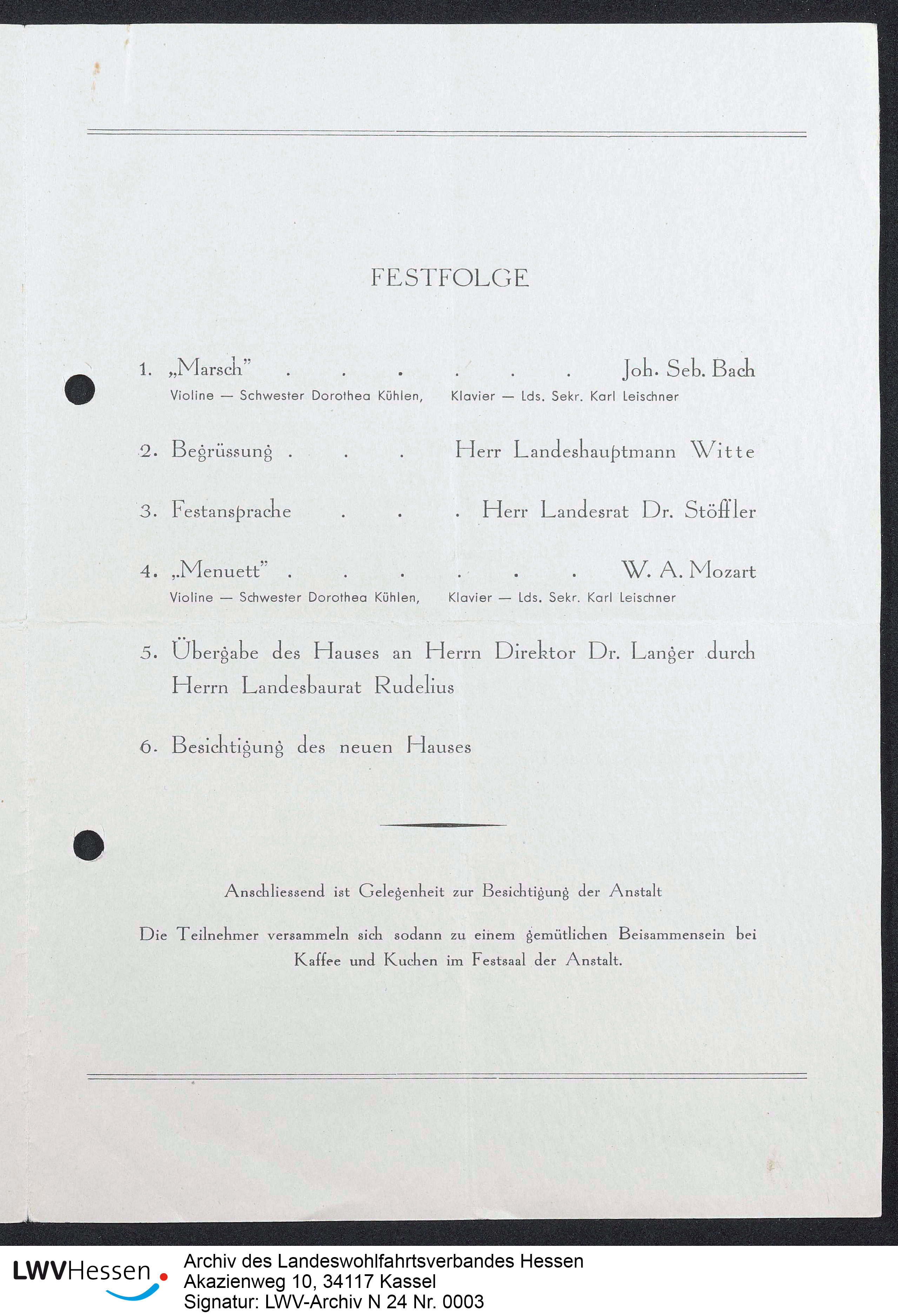 FESTFOLGE

1. „Marsch" . . . . . . Joh. Seb. Bach
Violine — Schwester Dorothea Kühlen, Klavier — Lds. Sekr. Karl Leischner

2. Begrüssung . . . Herr Landeshauptmann Witte

3. Festansprache . . . Herr Landesrat Dr. Stöffler

4. „Menuett" . . . . . . W. A. Mozart
Violine — Schwester Dorothea Kühlen, Klavier — Lds. Sekr. Karl Leischner

5. Übergabe des Hauses an Herrn Direktor Dr. Langer durch Herrn Landesbaurat Rudelius

6. Besichtigung des neuen Hauses

Anschliessend ist Gelegenheit zur Besichtigung der Anstalt

Die Teilnehmer versammeln sich sodann zu einem gemütlichen Beisammensein bei Kaffee und Kuchen im Festsaal der Anstalt.

LWVHessen
Archiv des Landeswohlfahrtsverbandes Hessen
Akazienweg 10, 34117 Kassel
Signatur: LWV-Archiv N 24 Nr. 0003